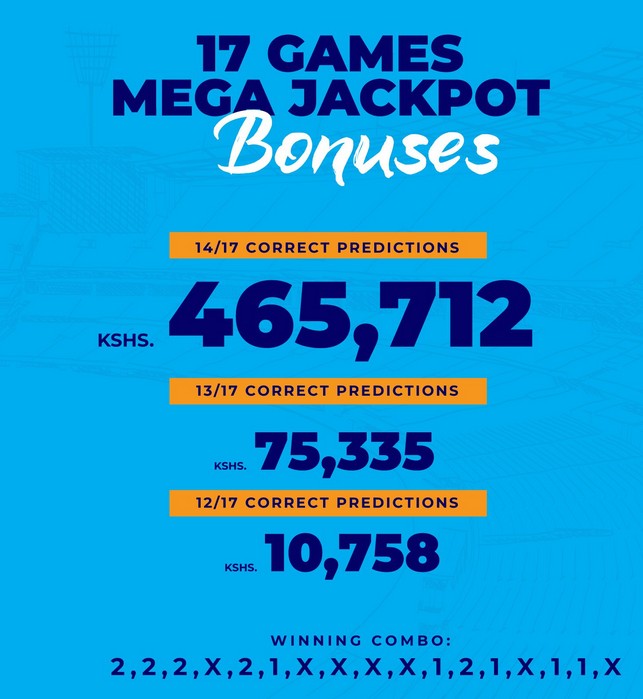 17 GAMES
MEGA JACKPOT
Bonuses

14/17 CORRECT PREDICTIONS

KSHS. 465,712

13/17 CORRECT PREDICTIONS

KSHS. 75,335

12/17 CORRECT PREDICTIONS

KSHS. 10,758

WINNING COMBO:
2,2,2,X,2,1,X,X,X,X,1,2,1,X,1,1,X